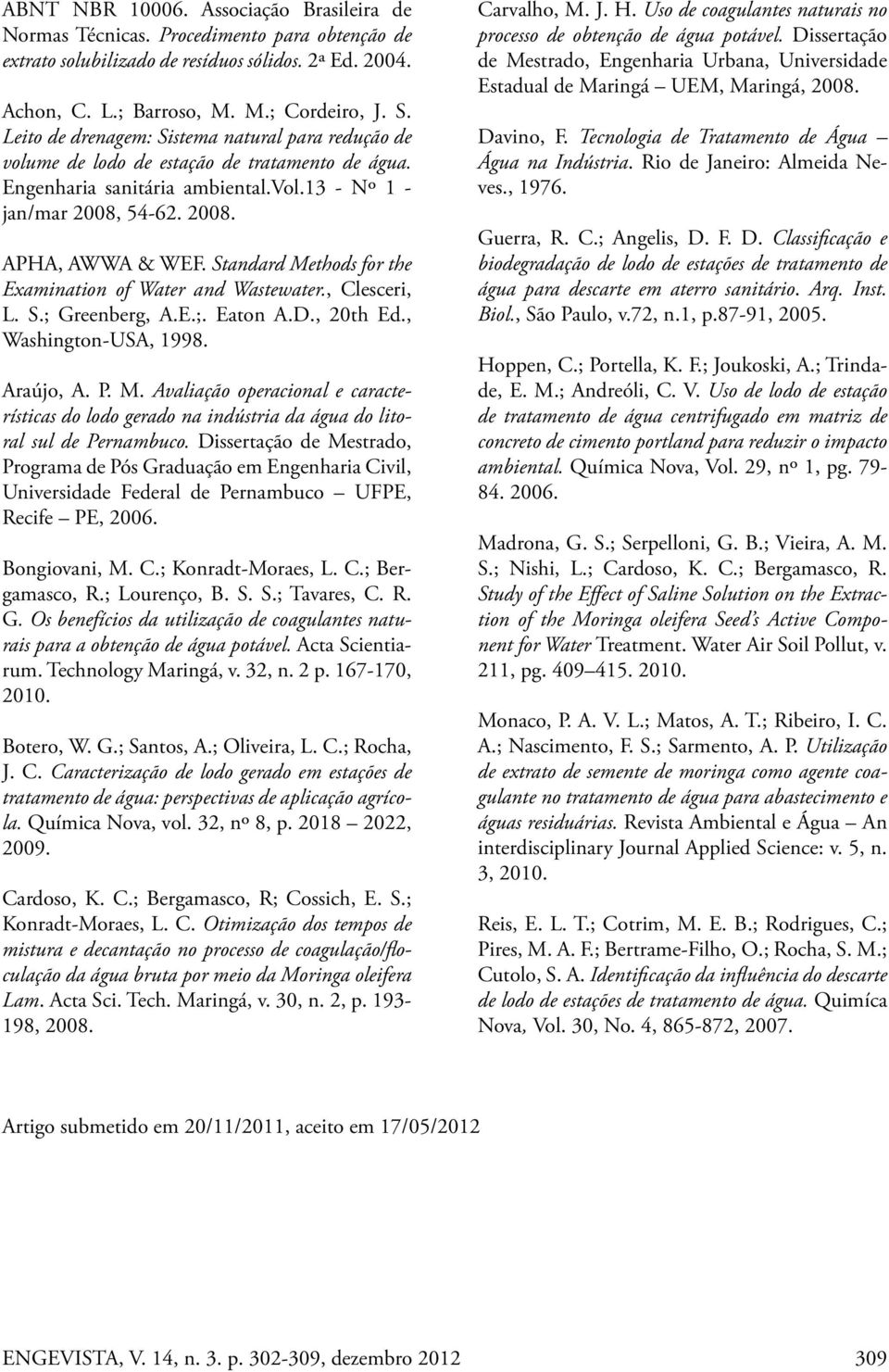 ABNT NBR 10006. Associação Brasileira de Normas Técnicas. Procedimento para obtenção de extrato solubilizado de resíduos sólidos. 2ª Ed. 2004.

Achon, C. L.; Barroso, M. M.; Cordeiro, J. S. Leito de drenagem: Sistema natural para redução de volume de lodo de estação de tratamento de água. Engenharia sanitária ambiental.Vol.13 - Nº 1 - jan/mar 2008, 54-62. 2008.

APHA, AWWA & WEF. Standard Methods for the Examination of Water and Wastewater., Clesceri, L. S.; Greenberg, A.E.;. Eaton A.D., 20th Ed., Washington-USA, 1998.

Araújo, A. P. M. Avaliação operacional e características do lodo gerado na indústria da água do litoral sul de Pernambuco. Dissertação de Mestrado, Programa de Pós Graduação em Engenharia Civil, Universidade Federal de Pernambuco – UFPE, Recife – PE, 2006.

Bongiovani, M. C.; Konradt-Moraes, L. C.; Bergamasco, R.; Lourenço, B. S. S.; Tavares, C. R. G. Os benefícios da utilização de coagulantes naturais para a obtenção de água potável. Acta Scientiarum. Technology Maringá, v. 32, n. 2 p. 167-170, 2010.

Botero, W. G.; Santos, A.; Oliveira, L. C.; Rocha, J. C. Caracterização de lodo gerado em estações de tratamento de água: perspectivas de aplicação agrícola. Química Nova, vol. 32, nº 8, p. 2018 – 2022, 2009.

Cardoso, K. C.; Bergamasco, R; Cossich, E. S.; Konradt-Moraes, L. C. Otimização dos tempos de mistura e decantação no processo de coagulação/floculação da água bruta por meio da Moringa oleifera Lam. Acta Sci. Tech. Maringá, v. 30, n. 2, p. 193-198, 2008.

Carvalho, M. J. H. Uso de coagulantes naturais no processo de obtenção de água potável. Dissertação de Mestrado, Engenharia Urbana, Universidade Estadual de Maringá – UEM, Maringá, 2008.

Davino, F. Tecnologia de Tratamento de Água – Água na Indústria. Rio de Janeiro: Almeida Neves., 1976.

Guerra, R. C.; Angelis, D. F. D. Classificação e biodegradação de lodo de estações de tratamento de água para descarte em aterro sanitário. Arq. Inst. Biol., São Paulo, v.72, n.1, p.87-91, 2005.

Hoppen, C.; Portella, K. F.; Joukoski, A.; Trindade, E. M.; Andreóli, C. V. Uso de lodo de estação de tratamento de água centrifugado em matriz de concreto de cimento portland para reduzir o impacto ambiental. Química Nova, Vol. 29, nº 1, pg. 79-84. 2006.

Madrona, G. S.; Serpelloni, G. B.; Vieira, A. M. S.; Nishi, L.; Cardoso, K. C.; Bergamasco, R. Study of the Effect of Saline Solution on the Extraction of the Moringa oleifera Seed's Active Component for Water Treatment. Water Air Soil Pollut, v. 211, pg. 409–415. 2010.

Monaco, P. A. V. L.; Matos, A. T.; Ribeiro, I. C. A.; Nascimento, F. S.; Sarmento, A. P. Utilização de extrato de semente de moringa como agente coagulante no tratamento de água para abastecimento e águas residuárias. Revista Ambiental e Água – An interdisciplinary Journal Applied Science: v. 5, n. 3, 2010.

Reis, E. L. T.; Cotrim, M. E. B.; Rodrigues, C.; Pires, M. A. F.; Bertrame-Filho, O.; Rocha, S. M.; Cutolo, S. A. Identificação da influência do descarte de lodo de estações de tratamento de água. Quimíca Nova, Vol. 30, No. 4, 865-872, 2007.

Artigo submetido em 20/11/2011, aceito em 17/05/2012

ENGEVISTA, V. 14, n. 3. p. 302-309, dezembro 2012

309